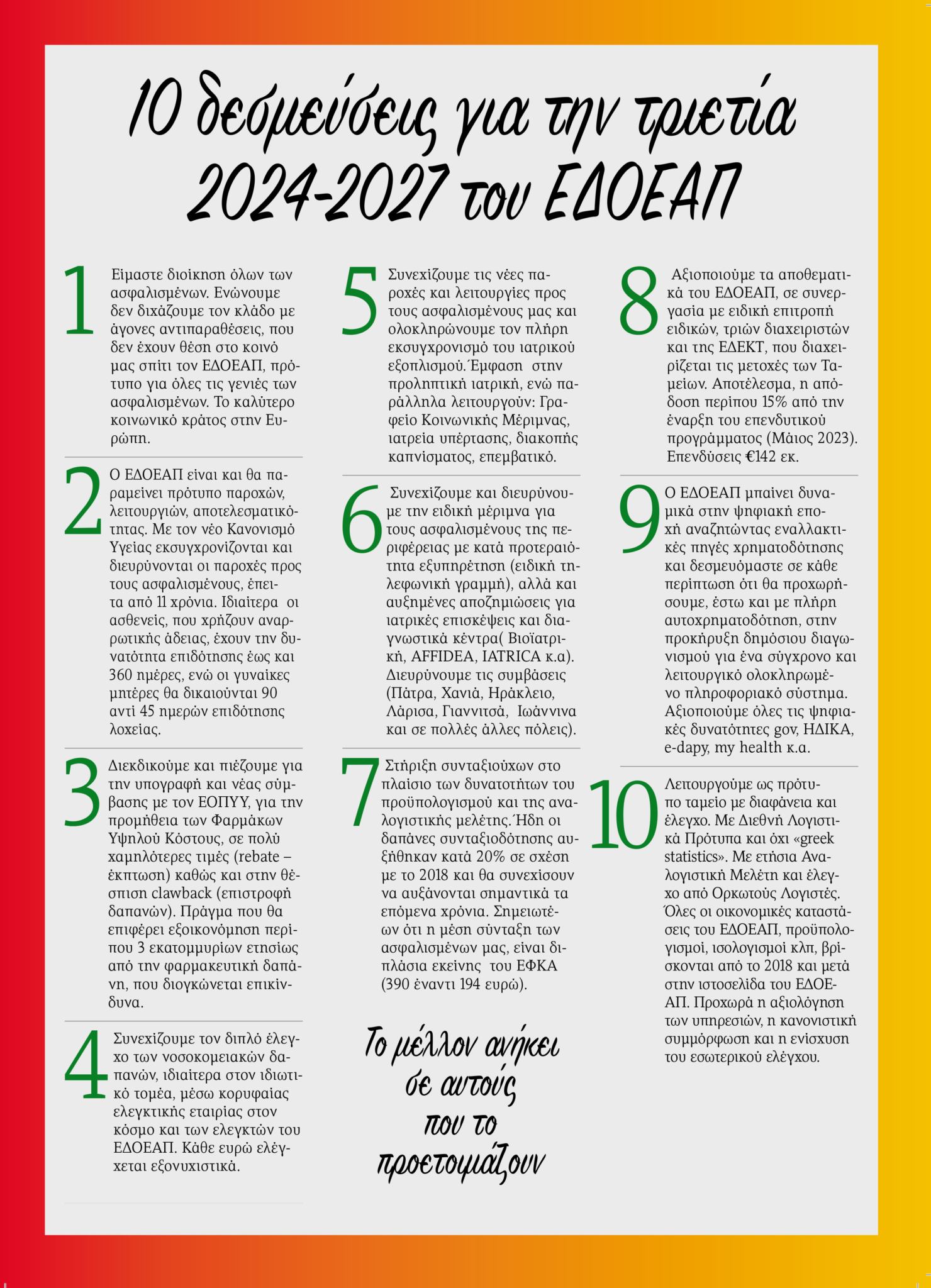 10 δεσμεύσεις για την τριετία 2024-2027 του ΕΔΟΕΑΠ

1 Είμαστε διοίκηση όλων των ασφαλισμένων. Ενώνουμε δεν διχάζουμε τον κλάδο με άγονες αντιπαραθέσεις, που δεν έχουν θέση στο κοινό μας σπίτι τον ΕΔΟΕΑΠ, πρότυπο για όλες τις γενιές των ασφαλισμένων. Το καλύτερο κοινωνικό κράτος στην Ευρώπη.

2 Ο ΕΔΟΕΑΠ είναι και θα παραμείνει πρότυπο παροχών, λειτουργιών, αποτελεσματικότητας. Με τον νέο Κανονισμό Υγείας εκσυγχρονίζονται και διευρύνονται οι παροχές προς τους ασφαλισμένους, έπειτα από 11 χρόνια. Ιδιαίτερα οι ασθενείς, που χρήζουν αναρρωτικής άδειας, έχουν την δυνατότητα επιδότησης έως και 360 ημέρες, ενώ οι γυναίκες μητέρες θα δικαιούνται 90 αντί 45 ημερών επιδότησης λοχείας.

3 Διεκδικούμε και πιέζουμε για την υπογραφή και νέας σύμβασης με τον ΕΟΠΥΥ, για την προμήθεια των Φαρμάκων Υψηλού Κόστους, σε πολύ χαμηλότερες τιμές (rebate – έκπτωση) καθώς και στην θέσπιση clawback (επιστροφή δαπανών). Πράγμα που θα επιφέρει εξοικονόμηση περίπου 3 εκατομμυρίων ετησίως από την φαρμακευτική δαπάνη, που διογκώνεται επικίνδυνα.

4 Συνεχίζουμε τον διπλό έλεγχο των νοσοκομειακών δαπανών, ιδιαίτερα στον ιδιωτικό τομέα, μέσω κορυφαίας ελεγκτικής εταιρίας στον κόσμο και των ελεγκτών του ΕΔΟΕΑΠ. Κάθε ευρώ ελέγχεται εξονυχιστικά.

5 Συνεχίζουμε τις νέες παροχές και λειτουργίες προς τους ασφαλισμένους μας και ολοκληρώνουμε τον πλήρη εκσυγχρονισμό του ιατρικού εξοπλισμού. Έμφαση στην προληπτική ιατρική, ενώ παράλληλα λειτουργούν: Γραφείο Κοινωνικής Μέριμνας, ιατρεία υπέρτασης, διακοπής καπνίσματος, επεμβατικό.

6 Συνεχίζουμε και διευρύνουμε την ειδική μέριμνα για τους ασφαλισμένους της περιφέρειας με κατά προτεραιότητα εξυπηρέτηση (ειδική τηλεφωνική γραμμή), αλλά και αυξημένες αποζημιώσεις για ιατρικές επισκέψεις και διαγνωστικά κέντρα( Βιοϊατρική, AFFIDEA, IATRICA κ.α). Διευρύνουμε τις συμβάσεις (Πάτρα, Χανιά, Ηράκλειο, Λάρισα, Γιαννιτσά, Ιωάννινα και σε πολλές άλλες πόλεις).

7 Στήριξη συνταξιούχων στο πλαίσιο των δυνατοτήτων του προϋπολογισμού και της αναλογιστικής μελέτης. Ήδη οι δαπάνες συνταξιοδότησης αυξήθηκαν κατά 20% σε σχέση με το 2018 και θα συνεχίσουν να αυξάνονται σημαντικά τα επόμενα χρόνια. Σημειωτέων ότι η μέση σύνταξη των ασφαλισμένων μας, είναι διπλάσια εκείνης του ΕΦΚΑ (390 έναντι 194 ευρώ).

Το μέλλον ανήκει σε αυτούς που το προετοιμάζουν

8 Αξιοποιούμε τα αποθεματικά του ΕΔΟΕΑΠ, σε συνεργασία με ειδική επιτροπή ειδικών, τριών διαχειριστών και της ΕΔΕΚΤ, που διαχειρίζεται τις μετοχές των Ταμείων. Αποτέλεσμα, η απόδοση περίπου 15% από την έναρξη του επενδυτικού προγράμματος (Μάιος 2023). Επενδύσεις €142 εκ.

9 Ο ΕΔΟΕΑΠ μπαίνει δυναμικά στην ψηφιακή εποχή αναζητώντας εναλλακτικές πηγές χρηματοδότησης και δεσμευόμαστε σε κάθε περίπτωση ότι θα προχωρήσουμε, έστω και με πλήρη αυτοχρηματοδότηση, στην προκήρυξη δημόσιου διαγωνισμού για ένα σύγχρονο και λειτουργικό ολοκληρωμένο πληροφοριακό σύστημα. Αξιοποιούμε όλες τις ψηφιακές δυνατότητες gov, ΗΔΙΚΑ, e-dapy, my health κ.α.

10 Λειτουργούμε ως πρότυπο ταμείο με διαφάνεια και έλεγχο. Με Διεθνή Λογιστικά Πρότυπα και όχι «greek statistics». Με ετήσια Αναλογιστική Μελέτη και έλεγχο από Ορκωτούς Λογιστές. Όλες οι οικονομικές καταστάσεις του ΕΔΟΕΑΠ, προϋπολογισμοί, ισολογισμοί κλπ, βρίσκονται από το 2018 και μετά στην ιστοσελίδα του ΕΔΟΕΑΠ. Προχωρά η αξιολόγηση των υπηρεσιών, η κανονιστική συμμόρφωση και η ενίσχυση του εσωτερικού ελέγχου.